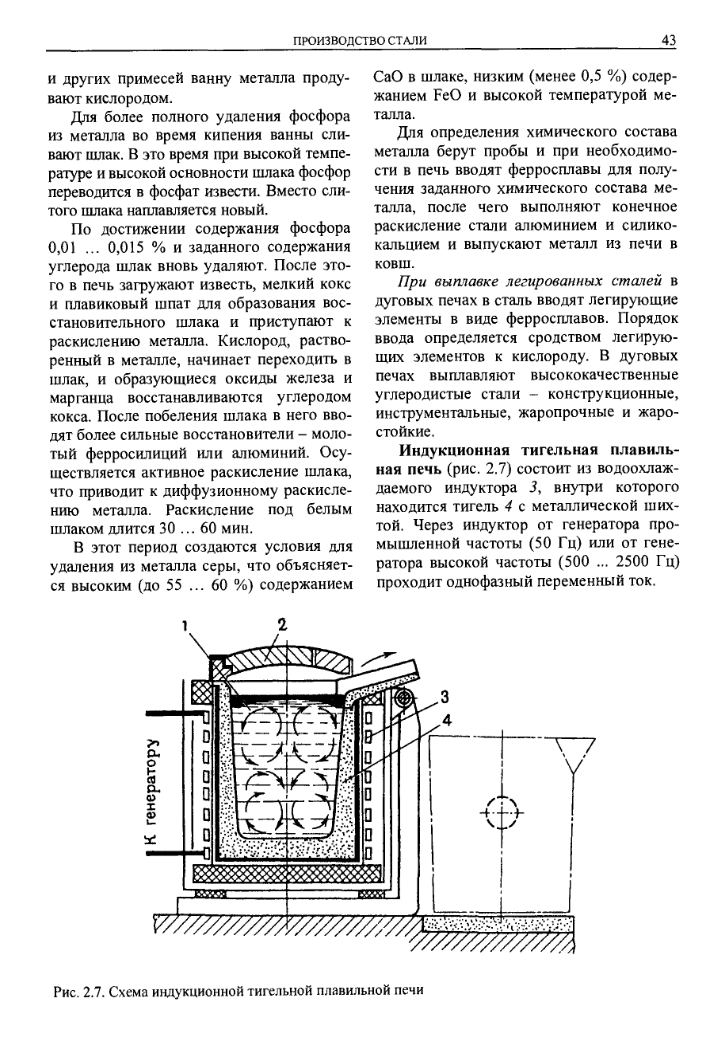 ПРОИЗВОДСТВО СТАЛИ

43

и других примесей ванну металла продувают кислородом.

Для более полного удаления фосфора из металла во время кипения ванны сливают шлак. В это время при высокой температуре и высокой основности шлака фосфор переводится в фосфат извести. Вместо слитого шлака наплавляется новый.

По достижении содержания фосфора 0,01 … 0,015 % и заданного содержания углерода шлак вновь удаляют. После этого в печь загружают известь, мелкий кокс и плавиковый шпат для образования восстановительного шлака и приступают к раскислению металла. Кислород, растворенный в металле, начинает переходить в шлак, и образующиеся оксиды железа и марганца восстанавливаются углеродом кокса. После побеления шлака в него вводят более сильные восстановители – молотый ферросилиций или алюминий. Осуществляется активное раскисление шлака, что приводит к диффузионному раскислению металла. Раскисление под белым шлаком длится 30 … 60 мин.

В этот период создаются условия для удаления из металла серы, что объясняется высоким (до 55 … 60 %) содержанием CaO в шлаке, низким (менее 0,5 %) содержанием FeO и высокой температурой металла.

Для определения химического состава металла берут пробы и при необходимости в печь вводят ферросплавы для получения заданного химического состава металла, после чего выполняют конечное раскисление стали алюминием и силикокальцием и выпускают металл из печи в ковш.

При выплавке легированных сталей в дуговых печах в сталь вводят легирующие элементы в виде ферросплавов. Порядок ввода определяется сродством легирующих элементов к кислороду. В дуговых печах выплавляют высококачественные углеродистые стали – конструкционные, инструментальные, жаропрочные и жаростойкие.

Индукционная тигельная плавильная печь (рис. 2.7) состоит из водоохлаждаемого индуктора 3, внутри которого находится тигель 4 с металлической шихтой. Через индуктор от генератора промышленной частоты (50 Гц) или от генератора высокой частоты (500 ... 2500 Гц) проходит однофазный переменный ток.

1
2
3
4
К генератору

Рис. 2.7. Схема индукционной тигельной плавильной печи